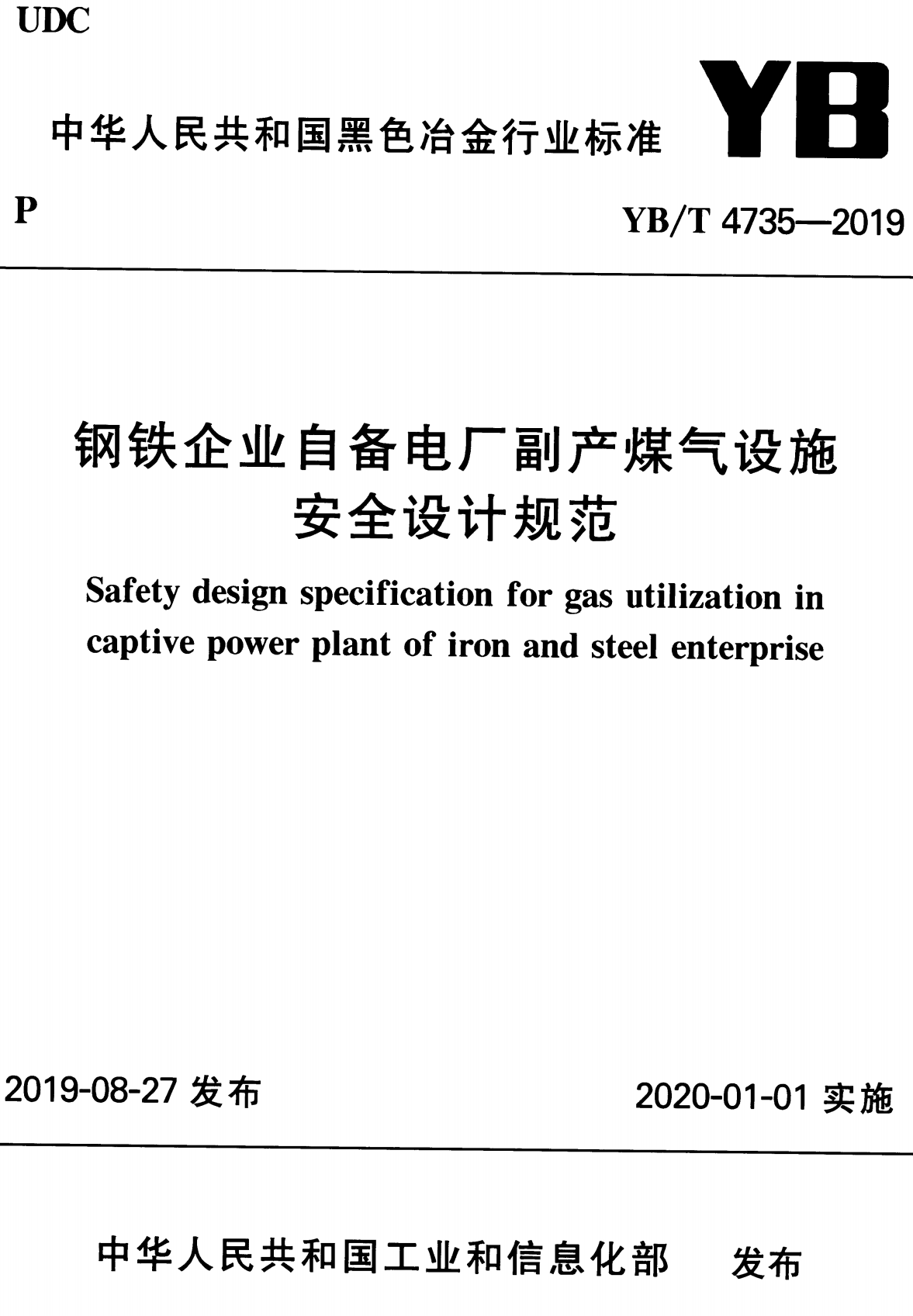 UDC

中华人民共和国黑色冶金行业标准

YB

P

YB/T 4735—2019

钢铁企业自备电厂副产煤气设施
安全设计规范

Safety design specification for gas utilization in captive power plant of iron and steel enterprise

2019-08-27发布

2020-01-01实施

中华人民共和国工业和信息化部 发布